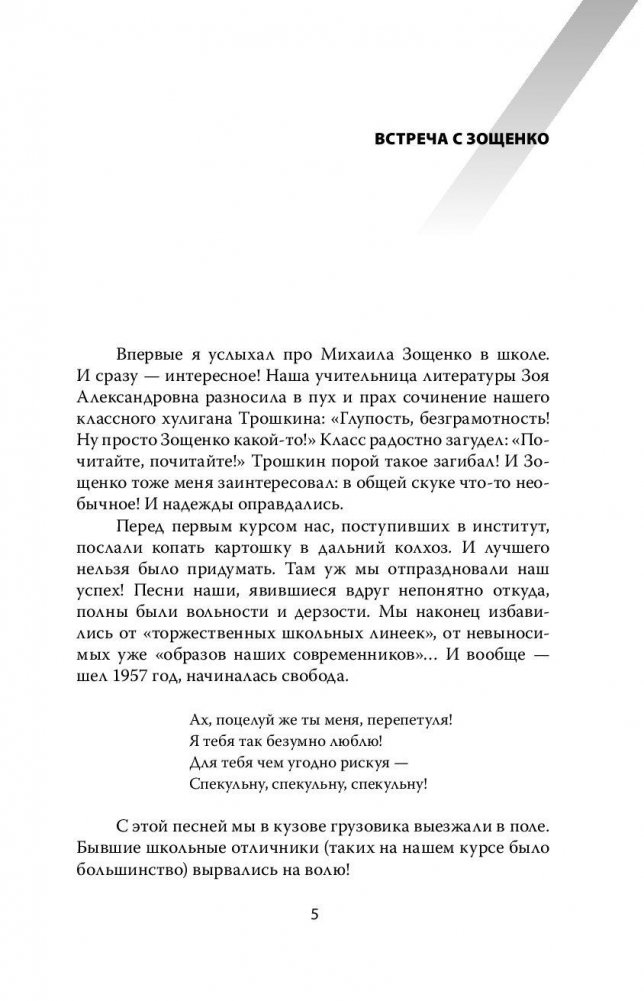 ВСТРЕЧА С ЗОЩЕНКО

Впервые я услыхал про Михаила Зощенко в школе. И сразу — интересное! Наша учительница литературы Зоя Александровна разносила в пух и прах сочинение нашего классного хулигана Трошкина: «Глупость, безграмотность! Ну просто Зощенко какой-то!» Класс радостно загудел: «Почитайте, почитайте!» Трошкин порой такое загибал! И Зощенко тоже меня заинтересовал: в общей скуке что-то необычное! И надежды оправдались.

Перед первым курсом нас, поступивших в институт, послали копать картошку в дальний колхоз. И лучшего нельзя было придумать. Там уж мы отпраздновали наш успех! Песни наши, явившиеся вдруг непонятно откуда, полны были вольности и дерзости. Мы наконец избавились от «торжественных школьных линеек», от невыносимых уже «образов наших современников»... И вообще — шел 1957 год, начиналась свобода.

Ах, поцелуй же ты меня, перепетуля!
Я тебя так безумно люблю!
Для тебя чем угодно рискуя —
Спекульну, спекульну, спекульну!

С этой песней мы в кузове грузовика выезжали в поле. Бывшие школьные отличники (таких на нашем курсе было большинство) вырвались на волю!

5